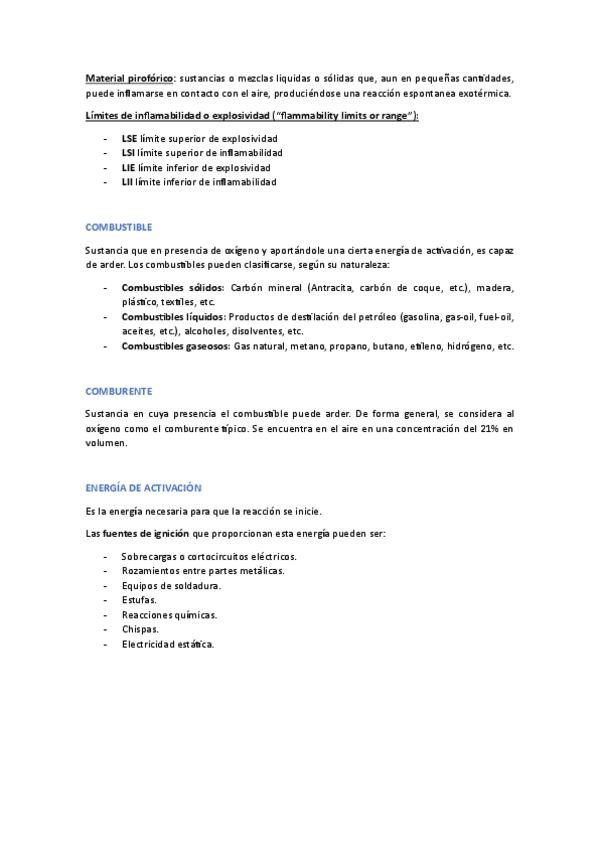 Material pirofórico: sustancias o mezclas liquidas o sólidas que, aun en pequeñas cantidades, puede inflamarse en contacto con el aire, produciéndose una reacción espontanea exotérmica.

Límites de inflamabilidad o explosividad ("flammability limits or range"):

- LSE límite superior de explosividad
- LSI límite superior de inflamabilidad
- LIE límite inferior de explosividad
- LII límite inferior de inflamabilidad

COMBUSTIBLE

Sustancia que en presencia de oxígeno y aportándole una cierta energía de activación, es capaz de arder. Los combustibles pueden clasificarse, según su naturaleza:

- Combustibles sólidos: Carbón mineral (Antracita, carbón de coque, etc.), madera, plástico, textiles, etc.
- Combustibles líquidos: Productos de destilación del petróleo (gasolina, gas-oil, fuel-oil, aceites, etc.), alcoholes, disolventes, etc.
- Combustibles gaseosos: Gas natural, metano, propano, butano, etileno, hidrógeno, etc.

COMBURENTE

Sustancia en cuya presencia el combustible puede arder. De forma general, se considera al oxígeno como el comburente típico. Se encuentra en el aire en una concentración del 21% en volumen.

ENERGÍA DE ACTIVACIÓN

Es la energía necesaria para que la reacción se inicie.

Las fuentes de ignición que proporcionan esta energía pueden ser:

- Sobrecargas o cortocircuitos eléctricos.
- Rozamientos entre partes metálicas.
- Equipos de soldadura.
- Estufas.
- Reacciones químicas.
- Chispas.
- Electricidad estática.